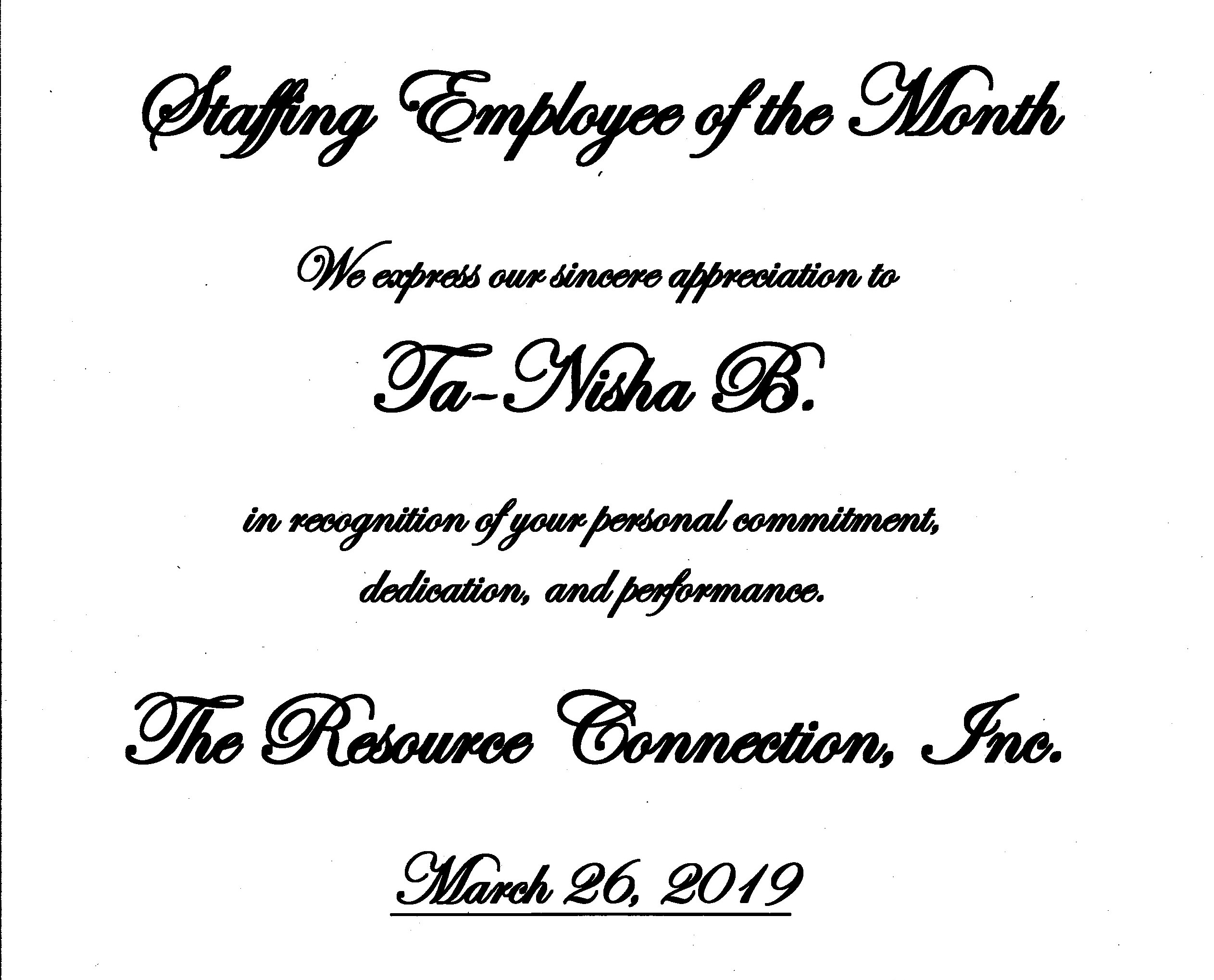 Staffing Employee of the Month

We express our sincere appreciation to

Ta-Nisha B.

in recognition of your personal commitment, dedication, and performance.

The Resource Connection, Inc.

March 26, 2019